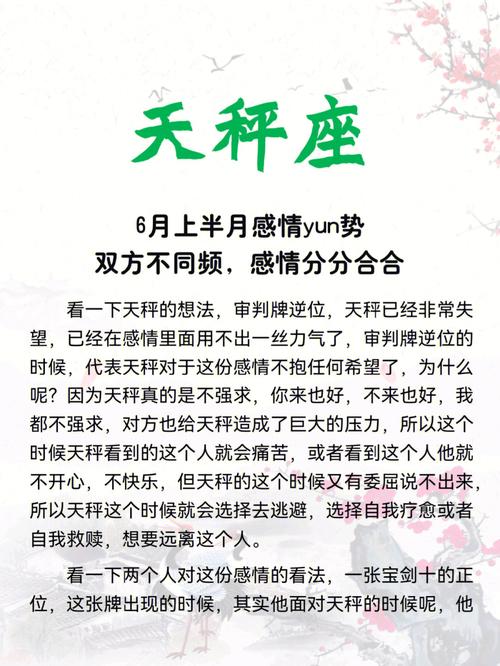 天秤座

6月上半月感情yun势
双方不同频，感情分分合合

看一下天秤的想法，审判牌逆位，天秤已经非常失望，已经在感情里面用不出一丝力气了，审判牌逆位的时候，代表天秤对于这份感情不抱任何希望了，为什么呢？因为天秤真的是不强求，你来也好，不来也好，我都不强求，对方也给天秤造成了巨大的压力，所以这个时候天秤看到的这个人就会痛苦，或者看到这个人他就不开心，不快乐，但天秤的这个时候又有委屈说不出来，所以天秤这个时候就会选择去逃避，选择自我疗愈或者自我救赎，想要远离这个人。

看一下两个人对这份感情的看法，一张宝剑十的正位，这张牌出现的时候，其实他面对天秤的时候呢，他